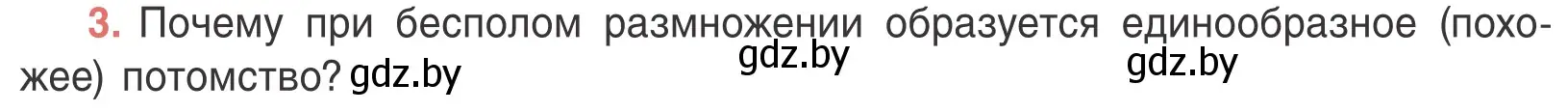 3. Почему при бесполом размножении образуется единообразное (похожее) потомство? gdz.by

gdz.by

gdz.by